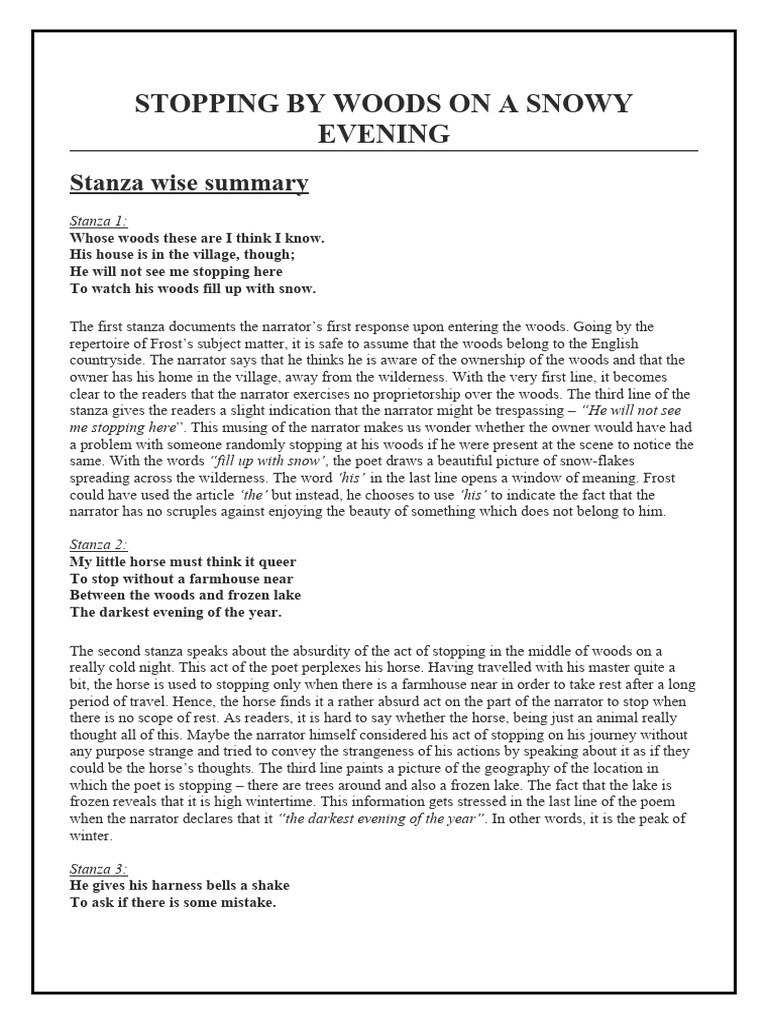 STOPPING BY WOODS ON A SNOWY EVENING

Stanza wise summary

Stanza 1:
Whose woods these are I think I know.
His house is in the village, though;
He will not see me stopping here
To watch his woods fill up with snow.

The first stanza documents the narrator's first response upon entering the woods. Going by the repertoire of Frost's subject matter, it is safe to assume that the woods belong to the English countryside. The narrator says that he thinks he is aware of the ownership of the woods and that the owner has his home in the village, away from the wilderness. With the very first line, it becomes clear to the readers that the narrator exercises no proprietorship over the woods. The third line of the stanza gives the readers a slight indication that the narrator might be trespassing – "He will not see me stopping here". This musing of the narrator makes us wonder whether the owner would have had a problem with someone randomly stopping at his woods if he were present at the scene to notice the same. With the words "fill up with snow', the poet draws a beautiful picture of snow-flakes spreading across the wilderness. The word 'his' in the last line opens a window of meaning. Frost could have used the article 'the' but instead, he chooses to use 'his' to indicate the fact that the narrator has no scruples against enjoying the beauty of something which does not belong to him.

Stanza 2:
My little horse must think it queer
To stop without a farmhouse near
Between the woods and frozen lake
The darkest evening of the year.

The second stanza speaks about the absurdity of the act of stopping in the middle of woods on a really cold night. This act of the poet perplexes his horse. Having travelled with his master quite a bit, the horse is used to stopping only when there is a farmhouse near in order to take rest after a long period of travel. Hence, the horse finds it a rather absurd act on the part of the narrator to stop when there is no scope of rest. As readers, it is hard to say whether the horse, being just an animal really thought all of this. Maybe the narrator himself considered his act of stopping on his journey without any purpose strange and tried to convey the strangeness of his actions by speaking about it as if they could be the horse's thoughts. The third line paints a picture of the geography of the location in which the poet is stopping – there are trees around and also a frozen lake. The fact that the lake is frozen reveals that it is high wintertime. This information gets stressed in the last line of the poem when the narrator declares that it "the darkest evening of the year". In other words, it is the peak of winter.

Stanza 3:
He gives his harness bells a shake
To ask if there is some mistake.